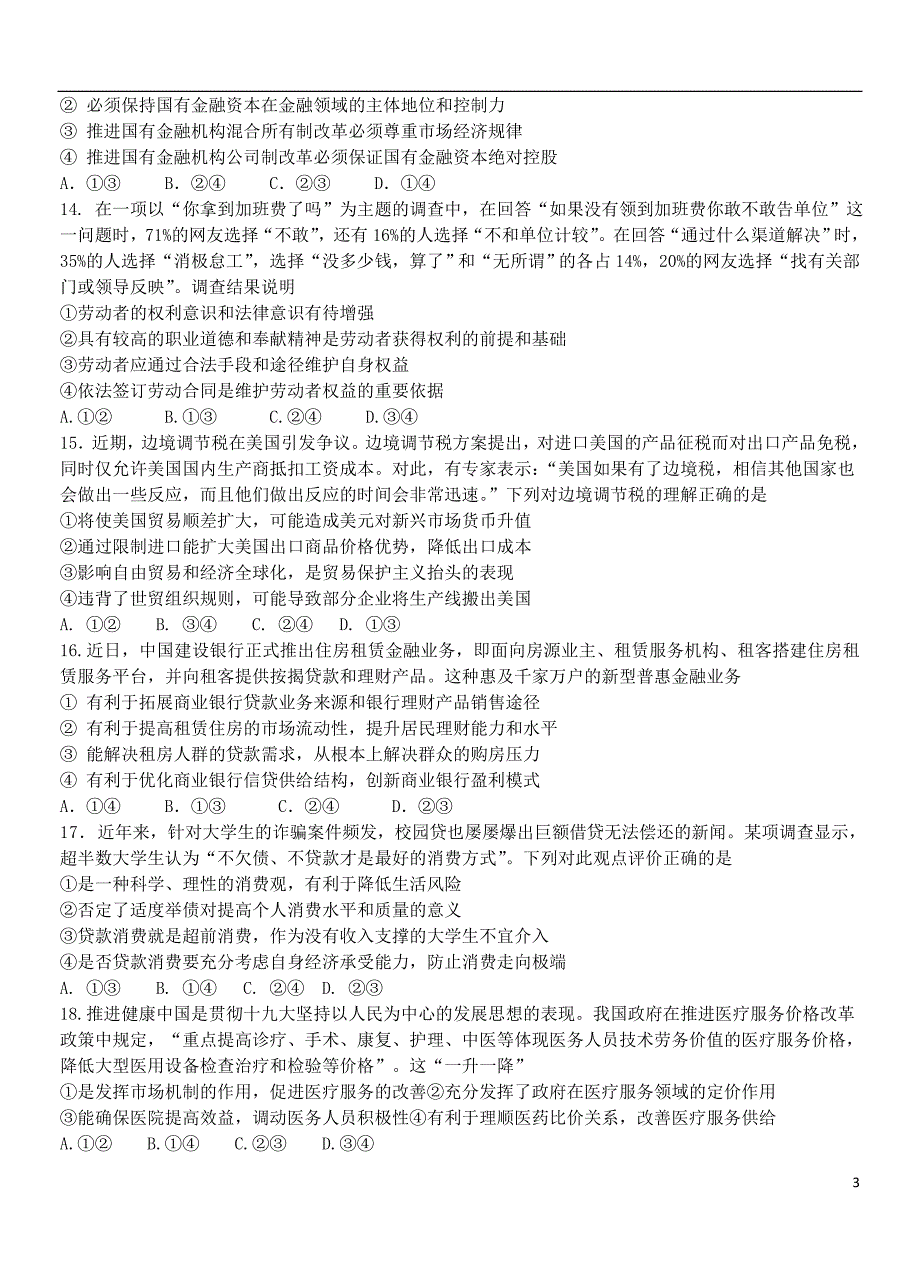 ② 必须保持国有金融资本在金融领域的主体地位和控制力
③ 推进国有金融机构混合所有制改革必须尊重市场经济规律
④ 推进国有金融机构公司制改革必须保证国有金融资本绝对控股
A. ①③ B. ②④ C. ②③ D. ①④
14. 在一项以“你拿到加班费了吗”为主题的调查中，在回答“如果没有领到加班费你敢不敢告单位”这一问题时，71%的网友选择“不敢”，还有 16%的人选择“不和单位计较”。在回答“通过什么渠道解决”时，35%的人选择“消极怠工”，选择“没多少钱，算了”和“无所谓”的各占 14%，20%的网友选择“找有关部门或领导反映”。调查结果说明
①劳动者的权利意识和法律意识有待增强
②具有较高的职业道德和奉献精神是劳动者获得权利的前提和基础
③劳动者应通过合法手段和途径维护自身权益
④依法签订劳动合同是维护劳动者权益的重要依据
A.①② B.①③ C.②④ D.③④
15．近期，边境调节税在美国引发争议。边境调节税方案提出，对进口美国的产品征税而对出口产品免税，同时仅允许美国国内生产商抵扣工资成本。对此，有专家表示：“美国如果有了边境税，相信其他国家也会做出一些反应，而且他们做出反应的时间会非常迅速。”下列对边境调节税的理解正确的是
①将使美国贸易顺差扩大，可能造成美元对新兴市场货币升值
②通过限制进口能扩大美国出口商品价格优势，降低出口成本
③影响自由贸易和经济全球化，是贸易保护主义抬头的表现
④违背了世贸组织规则，可能导致部分企业将生产线搬出美国
A. ①② B. ③④ C. ②④ D. ①③
16.近日，中国建设银行正式推出住房租赁金融业务，即面向房源业主、租赁服务机构、租客搭建住房租赁服务平台，并向租客提供按揭贷款和理财产品。这种惠及千家万户的新型普惠金融业务
① 有利于拓展商业银行贷款业务来源和银行理财产品销售途径
② 有利于提高租赁住房的市场流动性，提升居民理财能力和水平
③ 能解决租房人群的贷款需求，从根本上解决群众的购房压力
④ 有利于优化商业银行信贷供给结构，创新商业银行盈利模式
A. ①④ B. ①③ C. ②④ D. ②③
17. 近年来，针对大学生的诈骗案件频发，校园贷也屡屡爆出巨额借贷无法偿还的新闻。某项调查显示，超半数大学生认为“不欠债、不贷款才是最好的消费方式”。下列对此观点评价正确的是
①是一种科学、理性的消费观，有利于降低生活风险
②否定了适度举债对提高个人消费水平和质量的意义
③贷款消费就是超前消费，作为没有收入支撑的大学生不宜介入
④是否贷款消费要充分考虑自身经济承受能力，防止消费走向极端
A. ①③ B. ①④ C. ②④ D. ②③
18.推进健康中国是贯彻十九大坚持以人民为中心的发展思想的表现。我国政府在推进医疗服务价格改革政策中规定，“重点提高诊疗、手术、康复、护理、中医等体现医务人员技术劳务价值的医疗服务价格，降低大型医用设备检查治疗和检验等价格”。这“一升一降”
①是发挥市场机制的作用，促进医疗服务的改善②充分发挥了政府在医疗服务领域的定价作用
③能确保医院提高效益，调动医务人员积极性④有利于理顺医药比价关系，改善医疗服务供给
A.①② B.①④ C.②③ D.③④

3